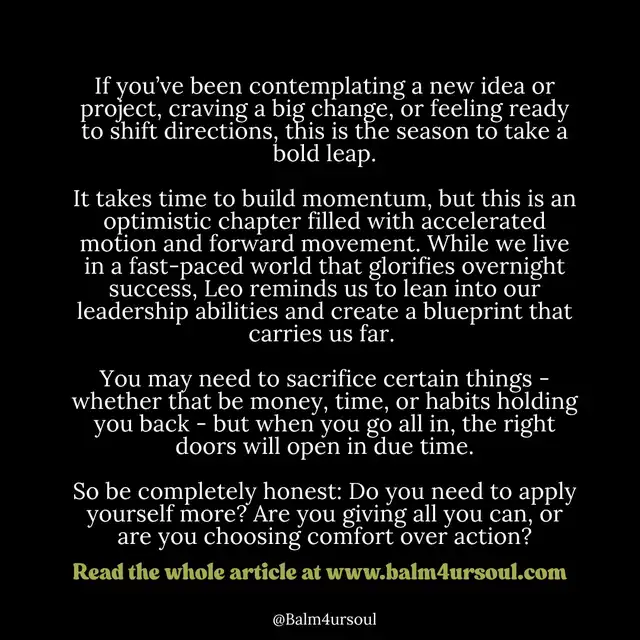 If you've been contemplating a new idea or project, craving a big change, or feeling ready to shift directions, this is the season to take a bold leap.

It takes time to build momentum, but this is an optimistic chapter filled with accelerated motion and forward movement. While we live in a fast-paced world that glorifies overnight success, Leo reminds us to lean into our leadership abilities and create a blueprint that carries us far.

You may need to sacrifice certain things - whether that be money, time, or habits holding you back - but when you go all in, the right doors will open in due time.

So be completely honest: Do you need to apply yourself more? Are you giving all you can, or are you choosing comfort over action?

Read the whole article at www.balm4ursoul.com

@Balm4ursoul